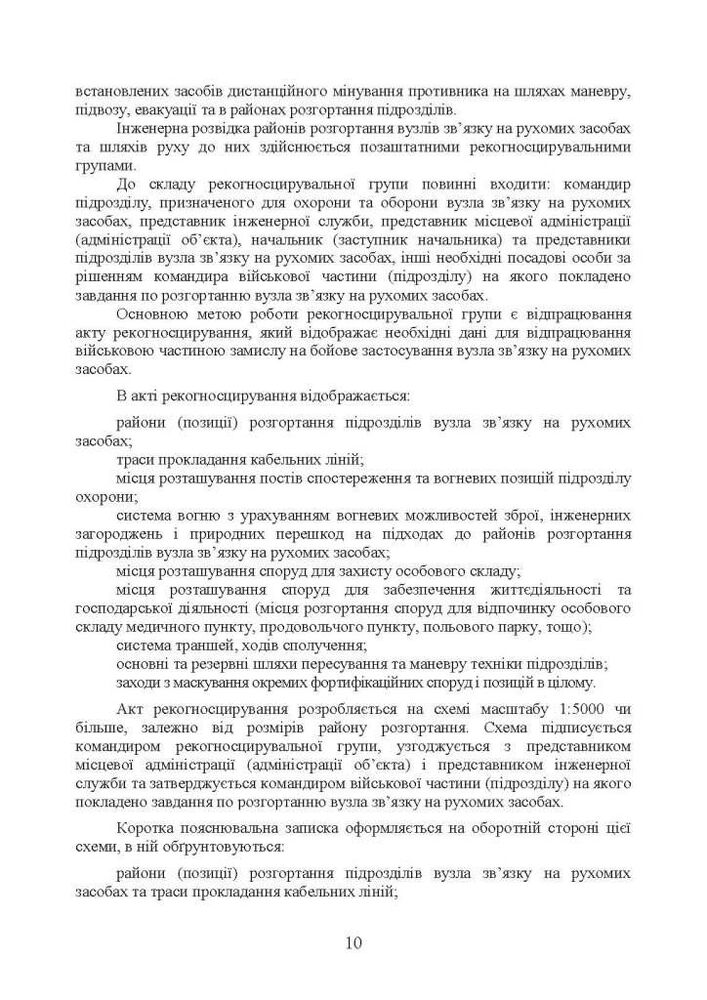 встановлених засобів дистанційного мінування противника на шляхах маневру, підвозу, евакуації та в районах розгортання підрозділів.

Інженерна розвідка районів розгортання вузлів зв'язку на рухомих засобах та шляхів руху до них здійснюється позаштатними рекогносцирувальними групами.

До складу рекогносцирувальної групи повинні входити: командир підрозділу, призначеного для охорони та оборони вузла зв'язку на рухомих засобах, представник інженерної служби, представник місцевої адміністрації (адміністрації об'єкта), начальник (заступник начальника) та представники підрозділів вузла зв'язку на рухомих засобах, інші необхідні посадові особи за рішенням командира військової частини (підрозділу) на якого покладено завдання по розгортанню вузла зв'язку на рухомих засобах.

Основною метою роботи рекогносцирувальної групи є відпрацювання акту рекогносцирування, який відображає необхідні дані для відпрацювання військовою частиною замислу на бойове застосування вузла зв'язку на рухомих засобах.

В акті рекогносцирування відображається:

райони (позиції) розгортання підрозділів вузла зв'язку на рухомих засобах;

траси прокладання кабельних ліній;

місця розташування постів спостереження та вогневих позицій підрозділу охорони;

система вогню з урахуванням вогневих можливостей зброї, інженерних загороджень і природних перешкод на підходах до районів розгортання підрозділів вузла зв'язку на рухомих засобах;

місця розташування споруд для захисту особового складу;

місця розташування споруд для забезпечення життєдіяльності та господарської діяльності (місця розгортання споруд для відпочинку особового складу медичного пункту, продовольчого пункту, польового парку, тощо);

система траншей, ходів сполучення;

основні та резервні шляхи пересування та маневру техніки підрозділів;

заходи з маскування окремих фортифікаційних споруд і позицій в цілому.

Акт рекогносцирування розробляється на схемі масштабу 1:5000 чи більше, залежно від розмірів району розгортання. Схема підписується командиром рекогносцирувальної групи, узгоджується з представником місцевої адміністрації (адміністрації об'єкта) і представником інженерної служби та затверджується командиром військової частини (підрозділу) на якого покладено завдання по розгортанню вузла зв'язку на рухомих засобах.

Коротка пояснювальна записка оформляється на оборотній стороні цієї схеми, в ній обґрунтовуються:

райони (позиції) розгортання підрозділів вузла зв'язку на рухомих засобах та траси прокладання кабельних ліній;

10